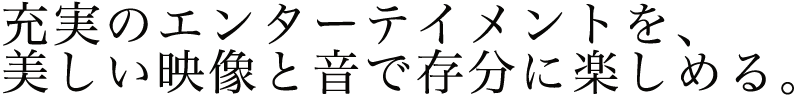 充実のエンターテイメントを、
美しい映像と音で存分に楽しめる。